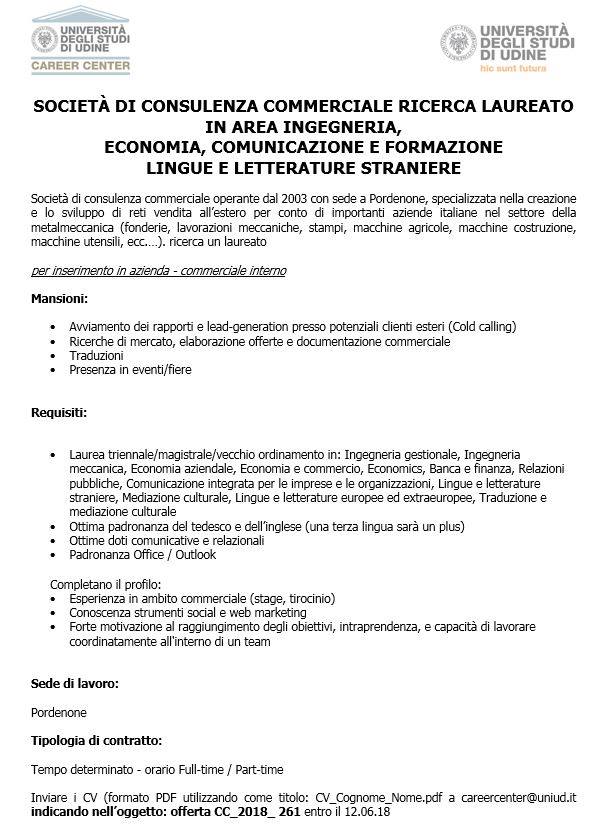 UNIVERSITÀ DEGLI STUDI DI UDINE
CAREER CENTER

UNIVERSITÀ DEGLI STUDI DI UDINE
hic sunt futura

SOCIETÀ DI CONSULENZA COMMERCIALE RICERCA LAUREATO IN AREA INGEGNERIA, ECONOMIA, COMUNICAZIONE E FORMAZIONE LINGUE E LETTERATURE STRANIERE

Società di consulenza commerciale operante dal 2003 con sede a Pordenone, specializzata nella creazione e lo sviluppo di reti vendita all'estero per conto di importanti aziende italiane nel settore della metalmeccanica (fonderie, lavorazioni meccaniche, stampi, macchine agricole, macchine costruzione, macchine utensili, ecc.…). ricerca un laureato

per inserimento in azienda - commerciale interno

Mansioni:

• Avviamento dei rapporti e lead-generation presso potenziali clienti esteri (Cold calling)
• Ricerche di mercato, elaborazione offerte e documentazione commerciale
• Traduzioni
• Presenza in eventi/fiere

Requisiti:

• Laurea triennale/magistrale/vecchio ordinamento in: Ingegneria gestionale, Ingegneria meccanica, Economia aziendale, Economia e commercio, Economics, Banca e finanza, Relazioni pubbliche, Comunicazione integrata per le imprese e le organizzazioni, Lingue e letterature straniere, Mediazione culturale, Lingue e letterature europee ed extraeuropee, Traduzione e mediazione culturale
• Ottima padronanza del tedesco e dell'inglese (una terza lingua sarà un plus)
• Ottime doti comunicative e relazionali
• Padronanza Office / Outlook

Completano il profilo:
• Esperienza in ambito commerciale (stage, tirocinio)
• Conoscenza strumenti social e web marketing
• Forte motivazione al raggiungimento degli obiettivi, intraprendenza, e capacità di lavorare coordinatamente all'interno di un team

Sede di lavoro:

Pordenone

Tipologia di contratto:

Tempo determinato - orario Full-time / Part-time

Inviare i CV (formato PDF utilizzando come titolo: CV_Cognome_Nome.pdf a careercenter@uniud.it indicando nell'oggetto: offerta CC_2018_ 261 entro il 12.06.18